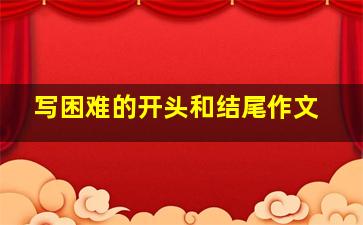 写困难的开头和结尾作文